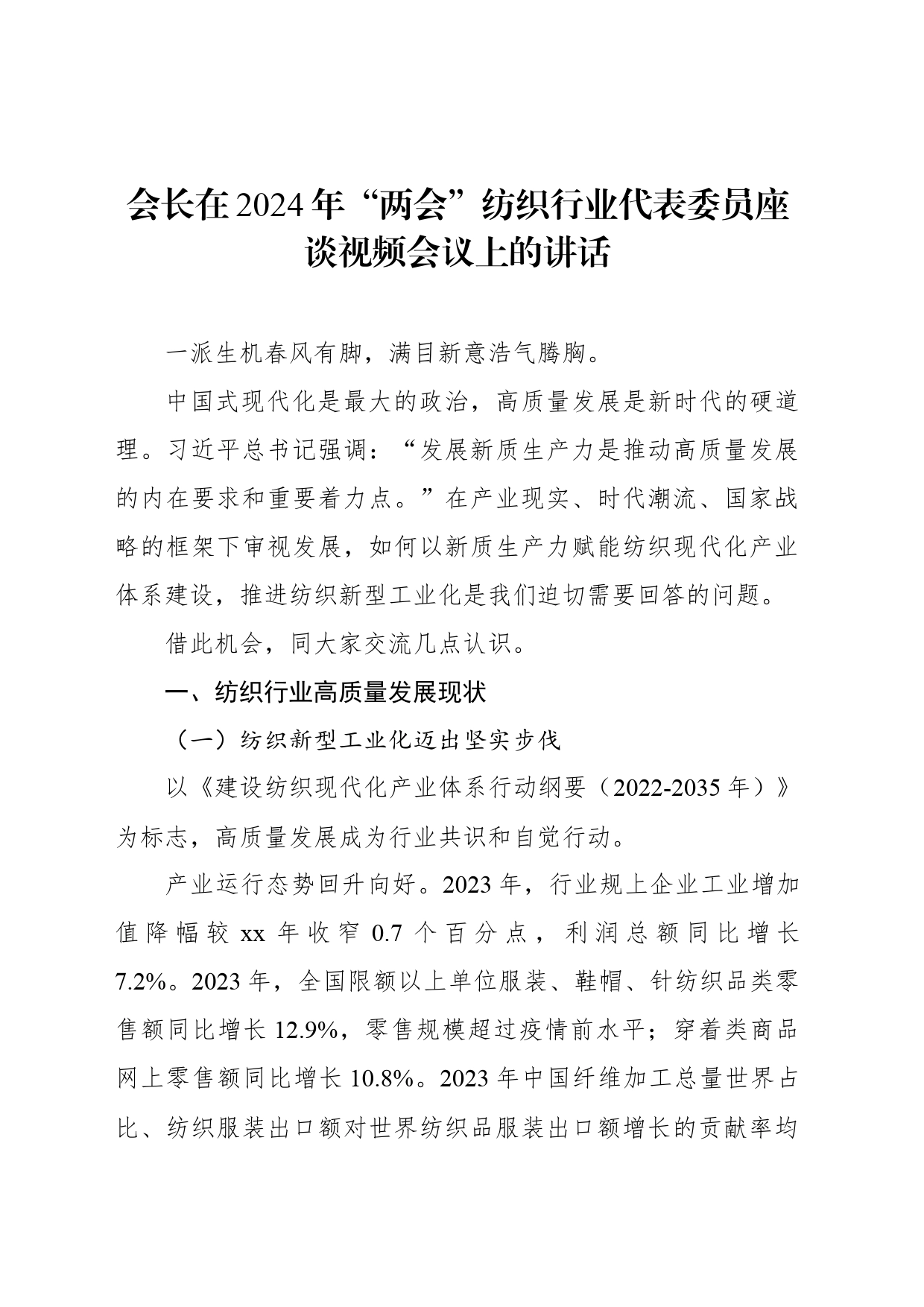 会长在2024年“两会”纺织行业代表委员座谈视频会议上的讲话

一派生机春风有脚，满目新意浩气腾胸。

中国式现代化是最大的政治，高质量发展是新时代的硬道理。习近平总书记强调：“发展新质生产力是推动高质量发展的内在要求和重要着力点。”在产业现实、时代潮流、国家战略的框架下审视发展，如何以新质生产力赋能纺织现代化产业体系建设，推进纺织新型工业化是我们迫切需要回答的问题。

借此机会，同大家交流几点认识。

一、纺织行业高质量发展现状

（一）纺织新型工业化迈出坚实步伐

以《建设纺织现代化产业体系行动纲要（2022-2035年）》为标志，高质量发展成为行业共识和自觉行动。

产业运行态势回升向好。2023年，行业规上企业工业增加值降幅较xx年收窄0.7个百分点，利润总额同比增长7.2%。2023年，全国限额以上单位服装、鞋帽、针纺织品类零售额同比增长12.9%，零售规模超过疫情前水平；穿着类商品网上零售额同比增长10.8%。2023年中国纤维加工总量世界占比、纺织服装出口额对世界纺织品服装出口额增长的贡献率均